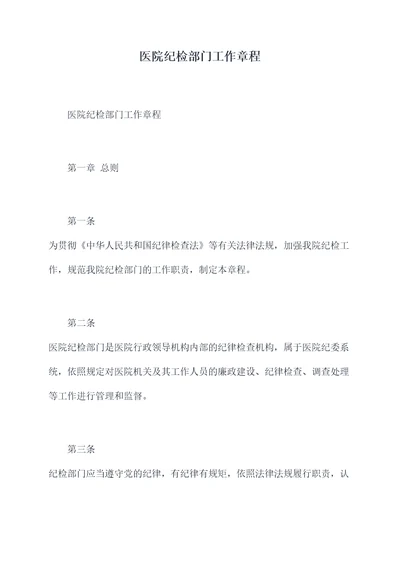 医院纪检部门工作章程

医院纪检部门工作章程

第一章 总则

第一条

为贯彻《中华人民共和国纪律检查法》等有关法律法规，加强我院纪检工作，规范我院纪检部门的工作职责，制定本章程。

第二条

医院纪检部门是医院行政领导机构内部的纪律检查机构，属于医院纪委系统，依照规定对医院机关及其工作人员的廉政建设、纪律检查、调查处理等工作进行管理和监督。

第三条

纪检部门应当遵守党的纪律，有纪律有规矩，依照法律法规履行职责，认